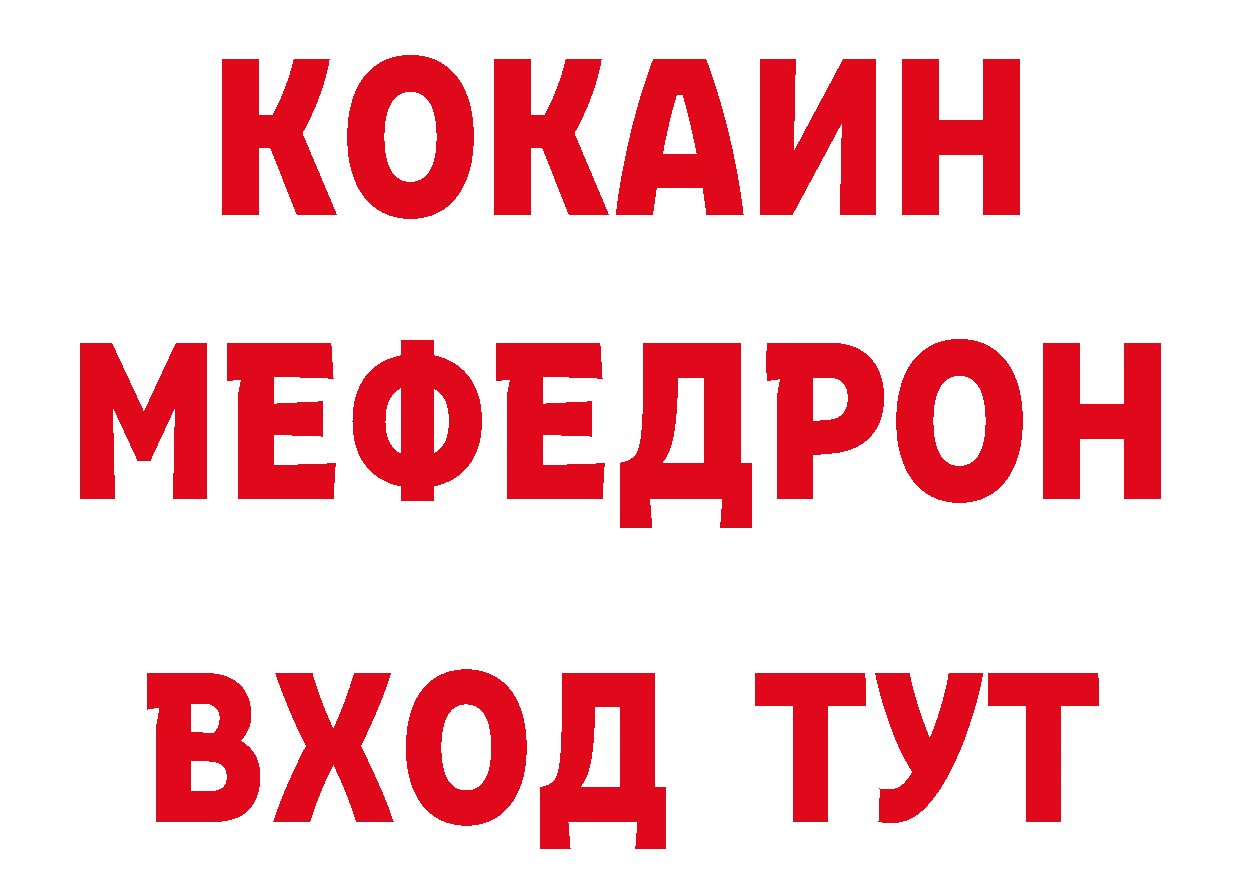 КОКАИН
МЕФЕДРОН
ВХОД ТУТ